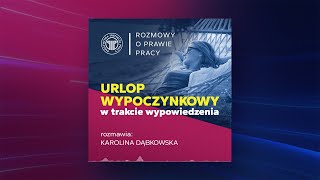 ROZMOWY O PRAWIE PRACY

URLOP WYPOCZYNKOWY
w trakcie wypowiedzenia

rozmawia:
KAROLINA DĄBKOWSKA